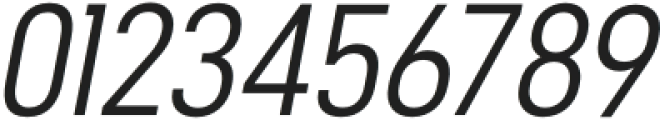 0123456789